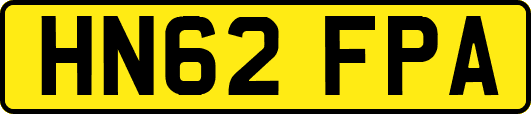 HN62 FPA